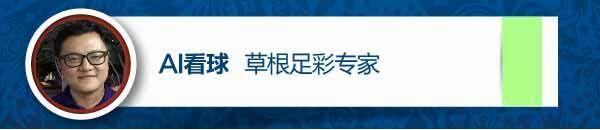 AI看球 草根足彩专家